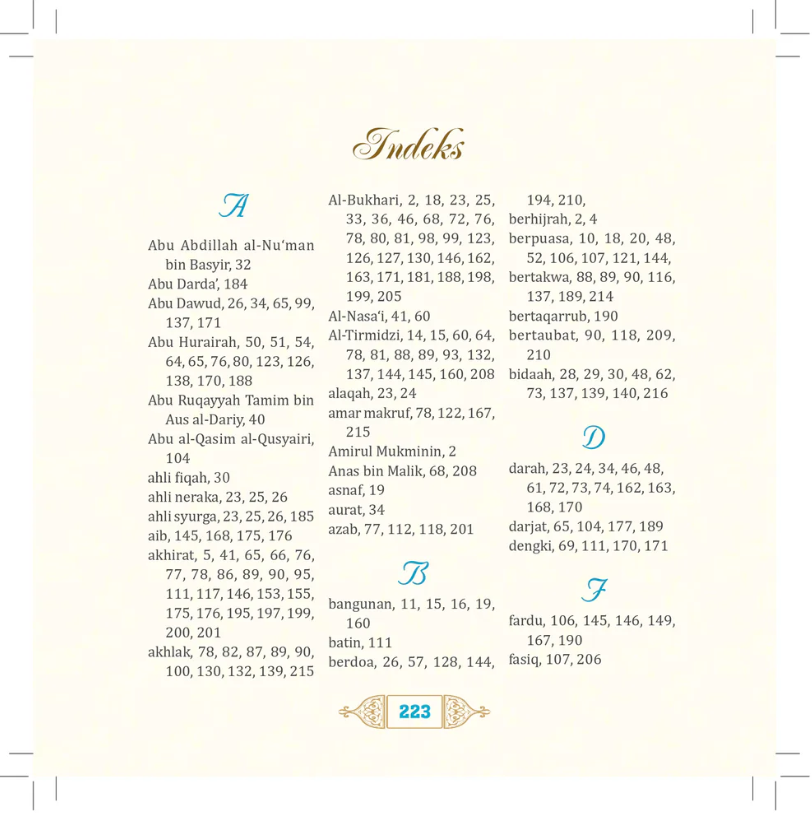 Indeks

A

Abu Abdillah al-Nu'man bin Basyir, 32
Abu Darda', 184
Abu Dawud, 26, 34, 65, 99, 137, 171
Abu Hurairah, 50, 51, 54, 64, 65, 76, 80, 123, 126, 138, 170, 188
Abu Ruqayyah Tamim bin Aus al-Dariy, 40
Abu al-Qasim al-Qusyairi, 104
ahli fiqah, 30
ahli neraka, 23, 25, 26
ahli syurga, 23, 25, 26, 185
aib, 145, 168, 175, 176
akhirat, 5, 41, 65, 66, 76, 77, 78, 86, 89, 90, 95, 111, 117, 146, 153, 155, 175, 176, 195, 197, 199, 200, 201
akhlak, 78, 82, 87, 89, 90, 100, 130, 132, 139, 215
Al-Bukhari, 2, 18, 23, 25, 33, 36, 46, 68, 72, 76, 78, 80, 81, 98, 99, 123, 126, 127, 130, 146, 162, 163, 171, 181, 188, 198, 199, 205
Al-Nasa'i, 41, 60
Al-Tirmidzi, 14, 15, 60, 64, 78, 81, 88, 89, 93, 132, 137, 144, 145, 160, 208
alaqah, 23, 24
amar makruf, 78, 122, 167, 215
Amirul Mukminin, 2
Anas bin Malik, 68, 208
asnaf, 19
aurat, 34
azab, 77, 112, 118, 201

B

bangunan, 11, 15, 16, 19, 160
batin, 111
berdoa, 26, 57, 128, 144, 194, 210,
berhijrah, 2, 4
berpuasa, 10, 18, 20, 48, 52, 106, 107, 121, 144,
bertakwa, 88, 89, 90, 116, 137, 189, 214
bertaqarrub, 190
bertaubat, 90, 118, 209, 210
bidaah, 28, 29, 30, 48, 62, 73, 137, 139, 140, 216

D

darah, 23, 24, 34, 46, 48, 61, 72, 73, 74, 162, 163, 168, 170
darjat, 65, 104, 177, 189
dengki, 69, 111, 170, 171

F

fardu, 106, 145, 146, 149, 167, 190
fasiq, 107, 206

223